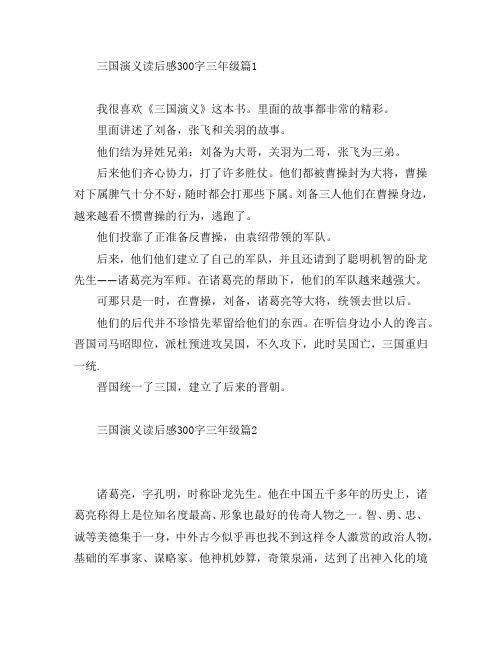 三国演义读后感300字三年级篇1

我很喜欢《三国演义》这本书。里面的故事都非常的精彩。

里面讲述了刘备，张飞和关羽的故事。

他们结为异姓兄弟：刘备为大哥，关羽为二哥，张飞为三弟。

后来他们齐心协力，打了许多胜仗。他们都被曹操封为大将，曹操对下属脾气十分不好，随时都会打那些下属。刘备三人他们在曹操身边，越来越看不惯曹操的行为，逃跑了。

他们投靠了正准备反曹操，由袁绍带领的军队。

后来，他们他们建立了自己的军队，并且还请到了聪明机智的卧龙先生——诸葛亮为军师。在诸葛亮的帮助下，他们的军队越来越强大。

可那只是一时，在曹操，刘备，诸葛亮等大将，统领去世以后。

他们的后代并不珍惜先辈留给他们的东西。在听信身边小人的谗言。晋国司马昭即位，派杜预进攻吴国，不久攻下，此时吴国亡，三国重归一统.

晋国统一了三国，建立了后来的晋朝。

三国演义读后感300字三年级篇2

诸葛亮，字孔明，时称卧龙先生。他在中国五千多年的历史上，诸葛亮称得上是位知名度最高、形象也最好的传奇人物之一。智、勇、忠、诚等美德集于一身，中外古今似乎再也找不到这样令人激赏的政治人物，基础的军事家、谋略家。他神机妙算，奇策泉涌，达到了出神入化的境